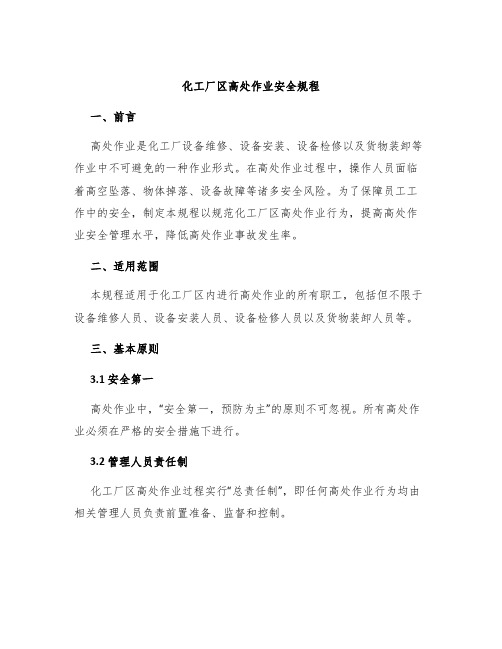 化工厂区高处作业安全规程

一、前言

高处作业是化工厂设备维修、设备安装、设备检修以及货物装卸等作业中不可避免的一种作业形式。在高处作业过程中，操作人员面临着高空坠落、物体掉落、设备故障等诸多安全风险。为了保障员工工作中的安全，制定本规程以规范化工厂区高处作业行为，提高高处作业安全管理水平，降低高处作业事故发生率。

二、适用范围

本规程适用于化工厂区内进行高处作业的所有职工，包括但不限于设备维修人员、设备安装人员、设备检修人员以及货物装卸人员等。

三、基本原则

3.1 安全第一

高处作业中，“安全第一，预防为主”的原则不可忽视。所有高处作业必须在严格的安全措施下进行。

3.2 管理人员责任制

化工厂区高处作业过程实行“总责任制”，即任何高处作业行为均由相关管理人员负责前置准备、监督和控制。